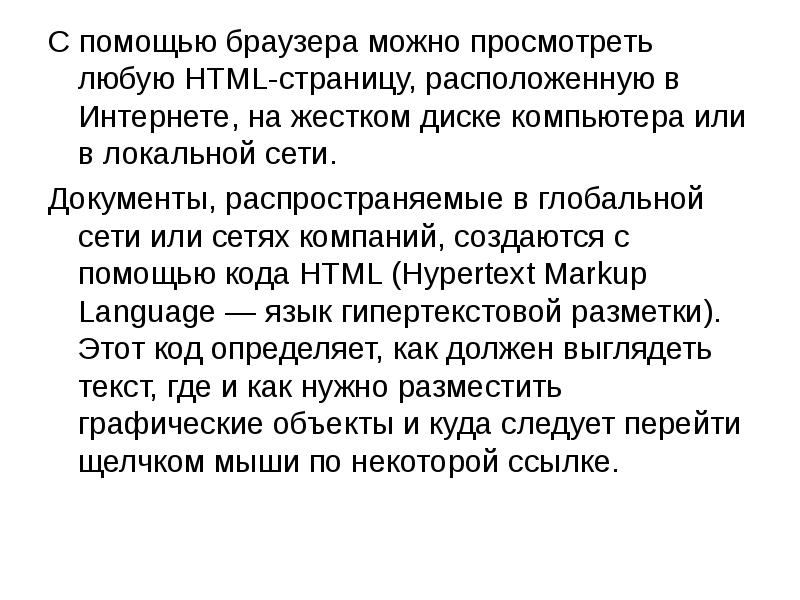 С помощью браузера можно просмотреть любую HTML-страницу, расположенную в Интернете, на жестком диске компьютера или в локальной сети.

Документы, распространяемые в глобальной сети или сетях компаний, создаются с помощью кода HTML (Hypertext Markup Language — язык гипертекстовой разметки). Этот код определяет, как должен выглядеть текст, где и как нужно разместить графические объекты и куда следует перейти щелчком мыши по некоторой ссылке.